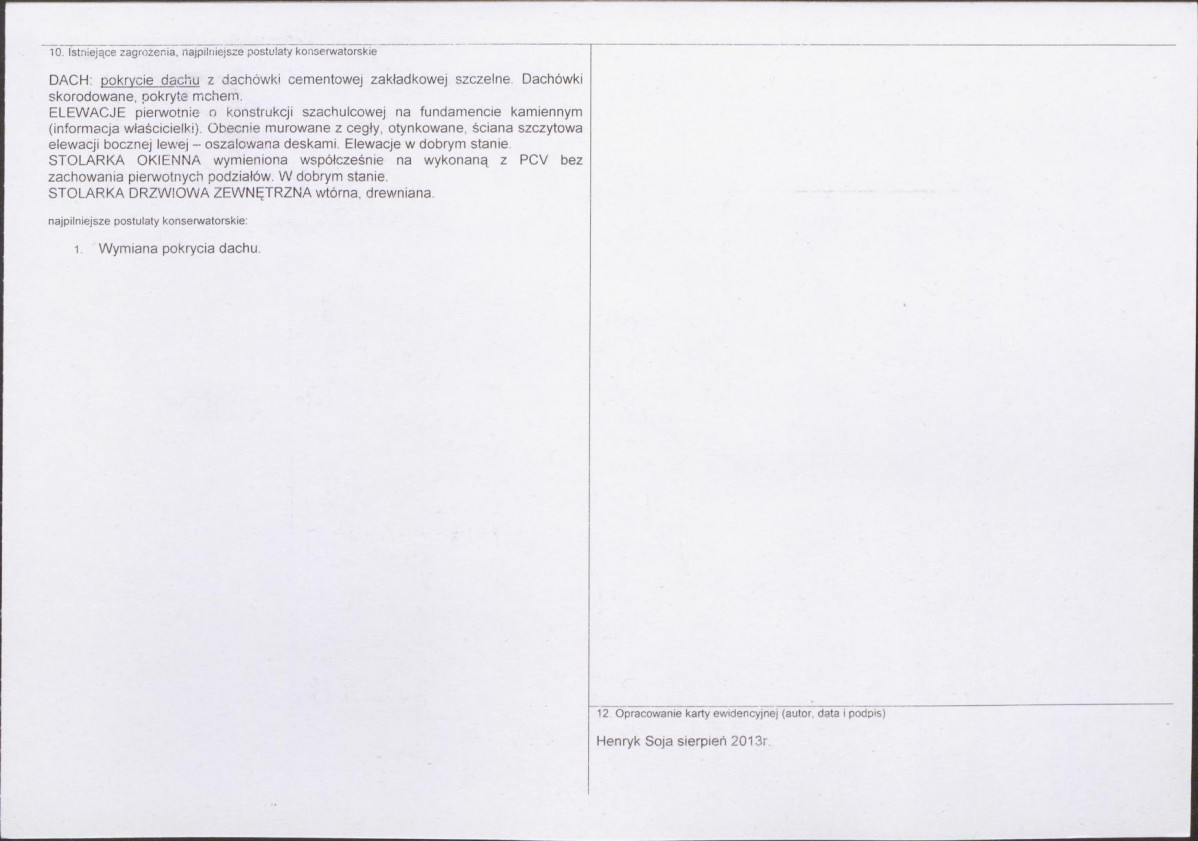 10. Istniejące zagrożenia, najpilniejsze postulaty konserwatorskie

DACH: pokrycie dachu z dachówki cementowej zakładkowej szczelne. Dachówki skorodowane, pokryte mchem.
ELEWACJE pierwotnie o konstrukcji szachulcowej na fundamencie kamiennym (informacja właścicielki). Obecnie murowane z cegły, otynkowane, ściana szczytowa elewacji bocznej lewej – oszalowana deskami. Elewacje w dobrym stanie.
STOLARKA OKIENNA wymieniona współcześnie na wykonaną z PCV bez zachowania pierwotnych podziałów. W dobrym stanie.
STOLARKA DRZWIOWA ZEWNĘTRZNA wtórna, drewniana.

najpilniejsze postulaty konserwatorskie:

1. Wymiana pokrycia dachu.

12. Opracowanie karty ewidencyjnej (autor, data i podpis)

Henryk Soja sierpień 2013r.